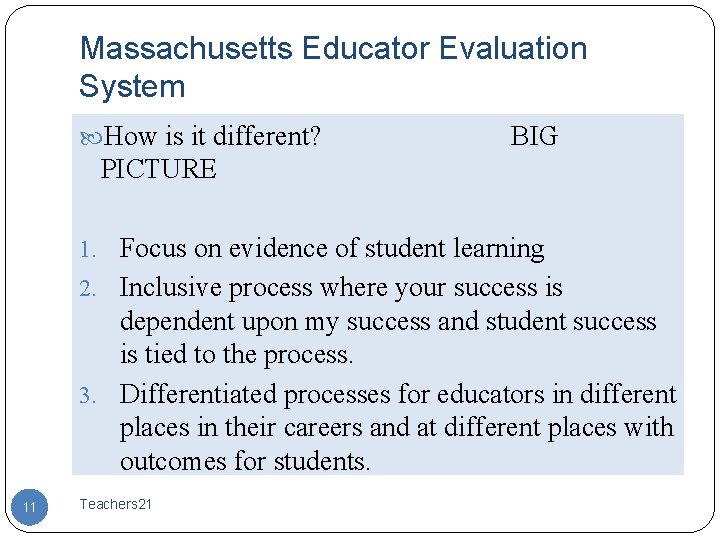 Massachusetts Educator Evaluation System

How is it different? BIG PICTURE

1. Focus on evidence of student learning
2. Inclusive process where your success is dependent upon my success and student success is tied to the process.
3. Differentiated processes for educators in different places in their careers and at different places with outcomes for students.

11

Teachers21